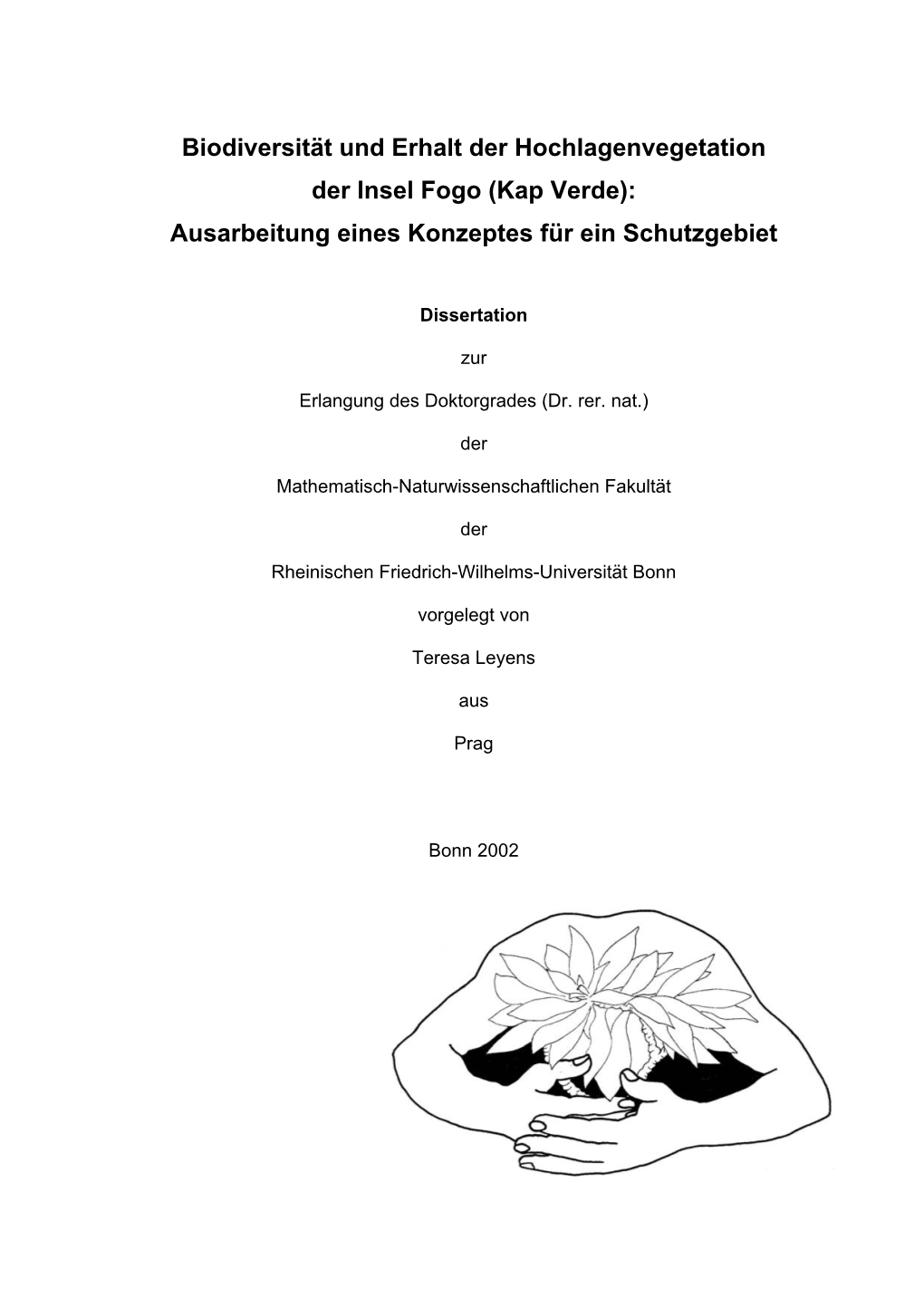 Biodiversität und Erhalt der Hochlagenvegetation der Insel Fogo (Kap Verde): Ausarbeitung eines Konzeptes für ein Schutzgebiet

Dissertation

zur

Erlangung des Doktorgrades (Dr. rer. nat.)

der

Mathematisch-Naturwissenschaftlichen Fakultät

der

Rheinischen Friedrich-Wilhelms-Universität Bonn

vorgelegt von

Teresa Leyens

aus

Prag

Bonn 2002